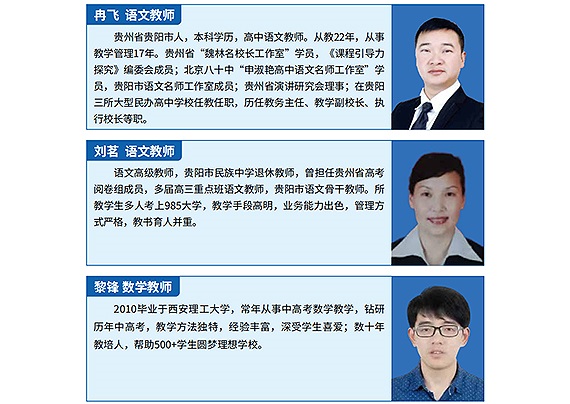 冉飞 语文教师

贵州省贵阳市人，本科学历，高中语文教师。从教22年，从事教学管理17年。贵州省“魏林名校长工作室”学员，《课程引导力探究》编委会成员；北京八十中“申淑艳高中语文名师工作室”学员，贵阳市语文名师工作室成员；贵州省演讲研究会理事；在贵阳三所大型民办高中学校任教任职，历任教务主任、教学副校长、执行校长等职。

刘茗 语文教师

语文高级教师，贵阳市民族中学退休教师，曾担任贵州省高考阅卷组成员，多届高三重点班语文教师，贵阳市语文骨干教师。所教学生多人考上985大学，教学手段高明，业务能力出色，管理方式严格，教书育人并重。

黎锋 数学教师

2010毕业于西安理工大学，常年从事中高考数学教学，钻研历年中高考，教学方法独特，经验丰富，深受学生喜爱；数十年教培人，帮助500+学生圆梦理想学校。